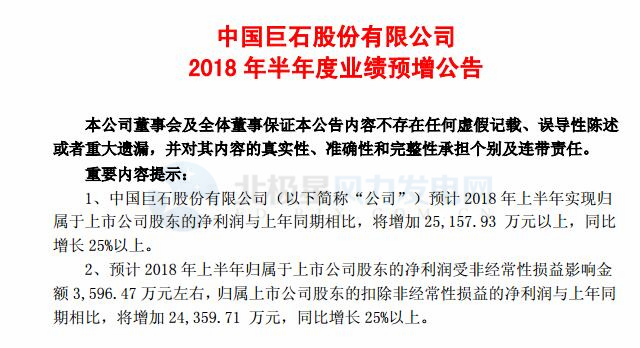 中国巨石股份有限公司
2018 年半年度业绩预增公告

本公司董事会及全体董事保证本公告内容不存在任何虚假记载、误导性陈述或者重大遗漏，并对其内容的真实性、准确性和完整性承担个别及连带责任。

重要内容提示：

北极星风力发电网

1、中国巨石股份有限公司（以下简称“公司”）预计 2018 年上半年实现归属于上市公司股东的净利润与上年同期相比，将增加 25,157.93 万元以上，同比增长 25%以上。

2、预计 2018 年上半年归属于上市公司股东的净利润受非经常性损益影响金额 3,596.47 万元左右，归属上市公司股东的扣除非经常性损益的净利润与上年同期相比，将增加 24,359.71 万元，同比增长 25%以上。